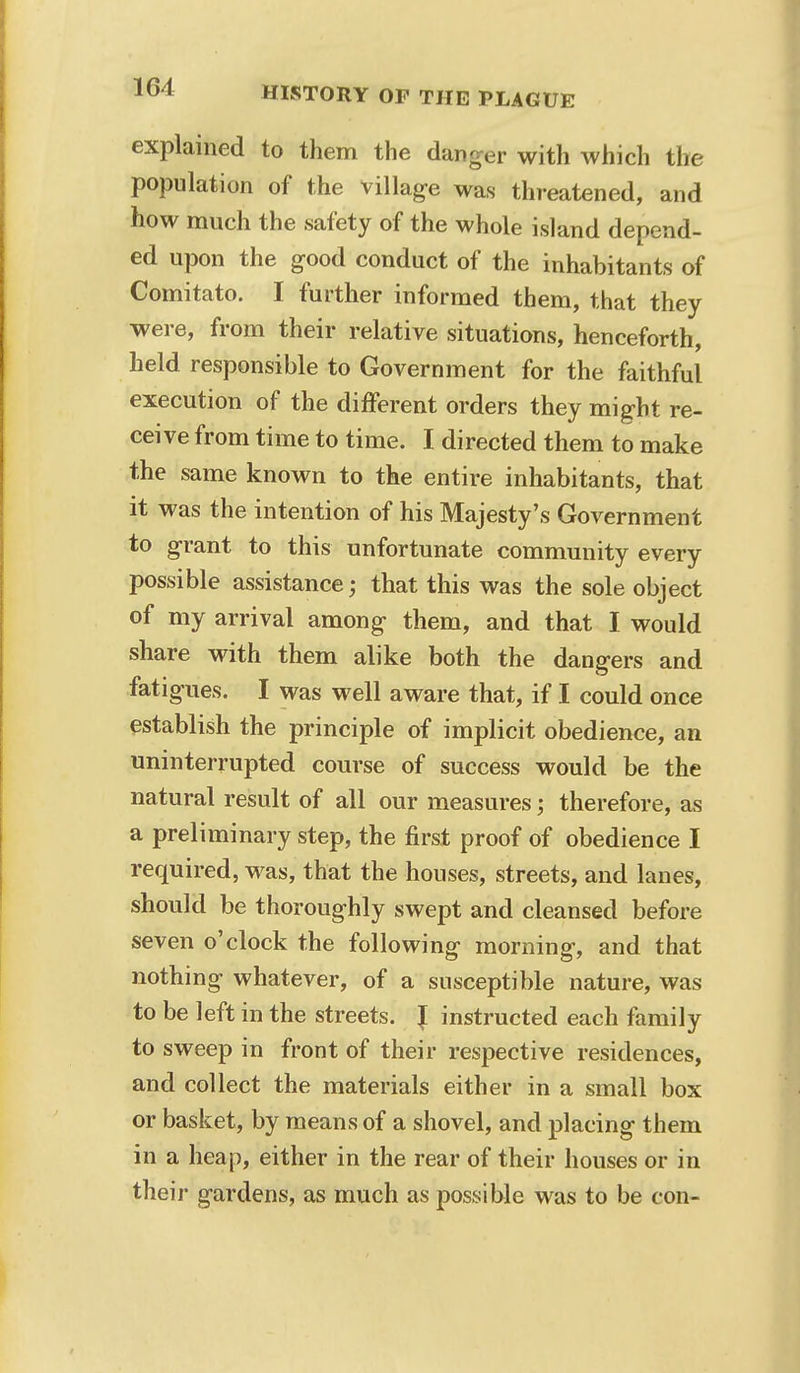 164 HISTORY OF THE PLAGUE

explained to them the danger with which the population of the village was threatened, and how much the safety of the whole island depended upon the good conduct of the inhabitants of Comitato. I further informed them, that they were, from their relative situations, henceforth, held responsible to Government for the faithful execution of the different orders they might receive from time to time. I directed them to make the same known to the entire inhabitants, that it was the intention of his Majesty's Government to grant to this unfortunate community every possible assistance; that this was the sole object of my arrival among them, and that I would share with them alike both the dangers and fatigues. I was well aware that, if I could once establish the principle of implicit obedience, an uninterrupted course of success would be the natural result of all our measures; therefore, as a preliminary step, the first proof of obedience I required, was, that the houses, streets, and lanes, should be thoroughly swept and cleansed before seven o'clock the following morning, and that nothing whatever, of a susceptible nature, was to be left in the streets. I instructed each family to sweep in front of their respective residences, and collect the materials either in a small box or basket, by means of a shovel, and placing them in a heap, either in the rear of their houses or in their gardens, as much as possible was to be con-